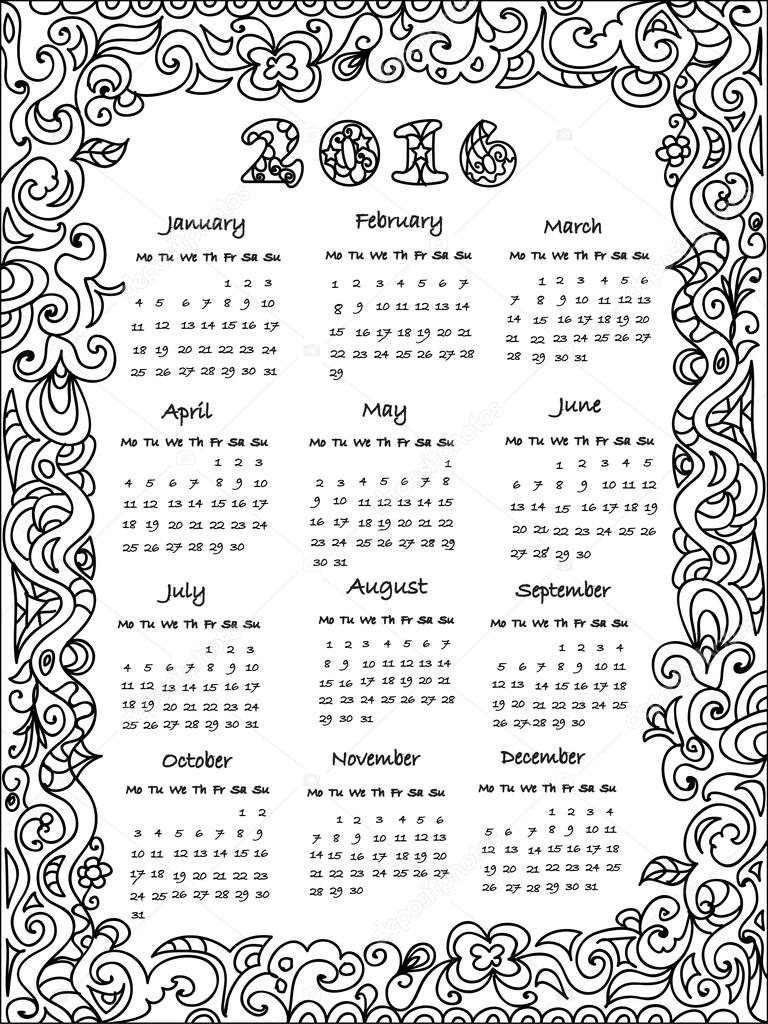 2016

January

| Mo | Tu | We | Th | Fr | Sa | Su |
|---|---|---|---|---|---|---|
| | | | | 1 | 2 | 3 |
| 4 | 5 | 6 | 7 | 8 | 9 | 10 |
| 11 | 12 | 13 | 14 | 15 | 16 | 17 |
| 18 | 19 | 20 | 21 | 22 | 23 | 24 |
| 25 | 26 | 27 | 28 | 29 | 30 | 31 |

February

| Mo | Tu | We | Th | Fr | Sa | Su |
|---|---|---|---|---|---|---|
| 1 | 2 | 3 | 4 | 5 | 6 | 7 |
| 8 | 9 | 10 | 11 | 12 | 13 | 14 |
| 15 | 16 | 17 | 18 | 19 | 20 | 21 |
| 22 | 23 | 24 | 25 | 26 | 27 | 28 |
| 29 | | | | | | |

March

| Mo | Tu | We | Th | Fr | Sa | Su |
|---|---|---|---|---|---|---|
| | 1 | 2 | 3 | 4 | 5 | 6 |
| 7 | 8 | 9 | 10 | 11 | 12 | 13 |
| 14 | 15 | 16 | 17 | 18 | 19 | 20 |
| 21 | 22 | 23 | 24 | 25 | 26 | 27 |
| 28 | 29 | 30 | 31 | | | |

April

| Mo | Tu | We | Th | Fr | Sa | Su |
|---|---|---|---|---|---|---|
| | | | | 1 | 2 | 3 |
| 4 | 5 | 6 | 7 | 8 | 9 | 10 |
| 11 | 12 | 13 | 14 | 15 | 16 | 17 |
| 18 | 19 | 20 | 21 | 22 | 23 | 24 |
| 25 | 26 | 27 | 28 | 29 | 30 | |

May

| Mo | Tu | We | Th | Fr | Sa | Su |
|---|---|---|---|---|---|---|
| | | | | | | 1 |
| 2 | 3 | 4 | 5 | 6 | 7 | 8 |
| 9 | 10 | 11 | 12 | 13 | 14 | 15 |
| 16 | 17 | 18 | 19 | 20 | 21 | 22 |
| 23 | 24 | 25 | 26 | 27 | 28 | 29 |
| 30 | 31 | | | | | |

June

| Mo | Tu | We | Th | Fr | Sa | Su |
|---|---|---|---|---|---|---|
| | | 1 | 2 | 3 | 4 | 5 |
| 6 | 7 | 8 | 9 | 10 | 11 | 12 |
| 13 | 14 | 15 | 16 | 17 | 18 | 19 |
| 20 | 21 | 22 | 23 | 24 | 25 | 26 |
| 27 | 28 | 29 | 30 | | | |

July

| Mo | Tu | We | Th | Fr | Sa | Su |
|---|---|---|---|---|---|---|
| | | | | 1 | 2 | 3 |
| 4 | 5 | 6 | 7 | 8 | 9 | 10 |
| 11 | 12 | 13 | 14 | 15 | 16 | 17 |
| 18 | 19 | 20 | 21 | 22 | 23 | 24 |
| 25 | 26 | 27 | 28 | 29 | 30 | 31 |

August

| Mo | Tu | We | Th | Fr | Sa | Su |
|---|---|---|---|---|---|---|
| 1 | 2 | 3 | 4 | 5 | 6 | 7 |
| 8 | 9 | 10 | 11 | 12 | 13 | 14 |
| 15 | 16 | 17 | 18 | 19 | 20 | 21 |
| 22 | 23 | 24 | 25 | 26 | 27 | 28 |
| 29 | 30 | 31 | | | | |

September

| Mo | Tu | We | Th | Fr | Sa | Su |
|---|---|---|---|---|---|---|
| | | | 1 | 2 | 3 | 4 |
| 5 | 6 | 7 | 8 | 9 | 10 | 11 |
| 12 | 13 | 14 | 15 | 16 | 17 | 18 |
| 19 | 20 | 21 | 22 | 23 | 24 | 25 |
| 26 | 27 | 28 | 29 | 30 | | |

October

| Mo | Tu | We | Th | Fr | Sa | Su |
|---|---|---|---|---|---|---|
| | | | | | 1 | 2 |
| 3 | 4 | 5 | 6 | 7 | 8 | 9 |
| 10 | 11 | 12 | 13 | 14 | 15 | 16 |
| 17 | 18 | 19 | 20 | 21 | 22 | 23 |
| 24 | 25 | 26 | 27 | 28 | 29 | 30 |
| 31 | | | | | | |

November

| Mo | Tu | We | Th | Fr | Sa | Su |
|---|---|---|---|---|---|---|
| | 1 | 2 | 3 | 4 | 5 | 6 |
| 7 | 8 | 9 | 10 | 11 | 12 | 13 |
| 14 | 15 | 16 | 17 | 18 | 19 | 20 |
| 21 | 22 | 23 | 24 | 25 | 26 | 27 |
| 28 | 29 | 30 | | | | |

December

| Mo | Tu | We | Th | Fr | Sa | Su |
|---|---|---|---|---|---|---|
| | | | 1 | 2 | 3 | 4 |
| 5 | 6 | 7 | 8 | 9 | 10 | 11 |
| 12 | 13 | 14 | 15 | 16 | 17 | 18 |
| 19 | 20 | 21 | 22 | 23 | 24 | 25 |
| 26 | 27 | 28 | 29 | 30 | 31 | |

depositphotos